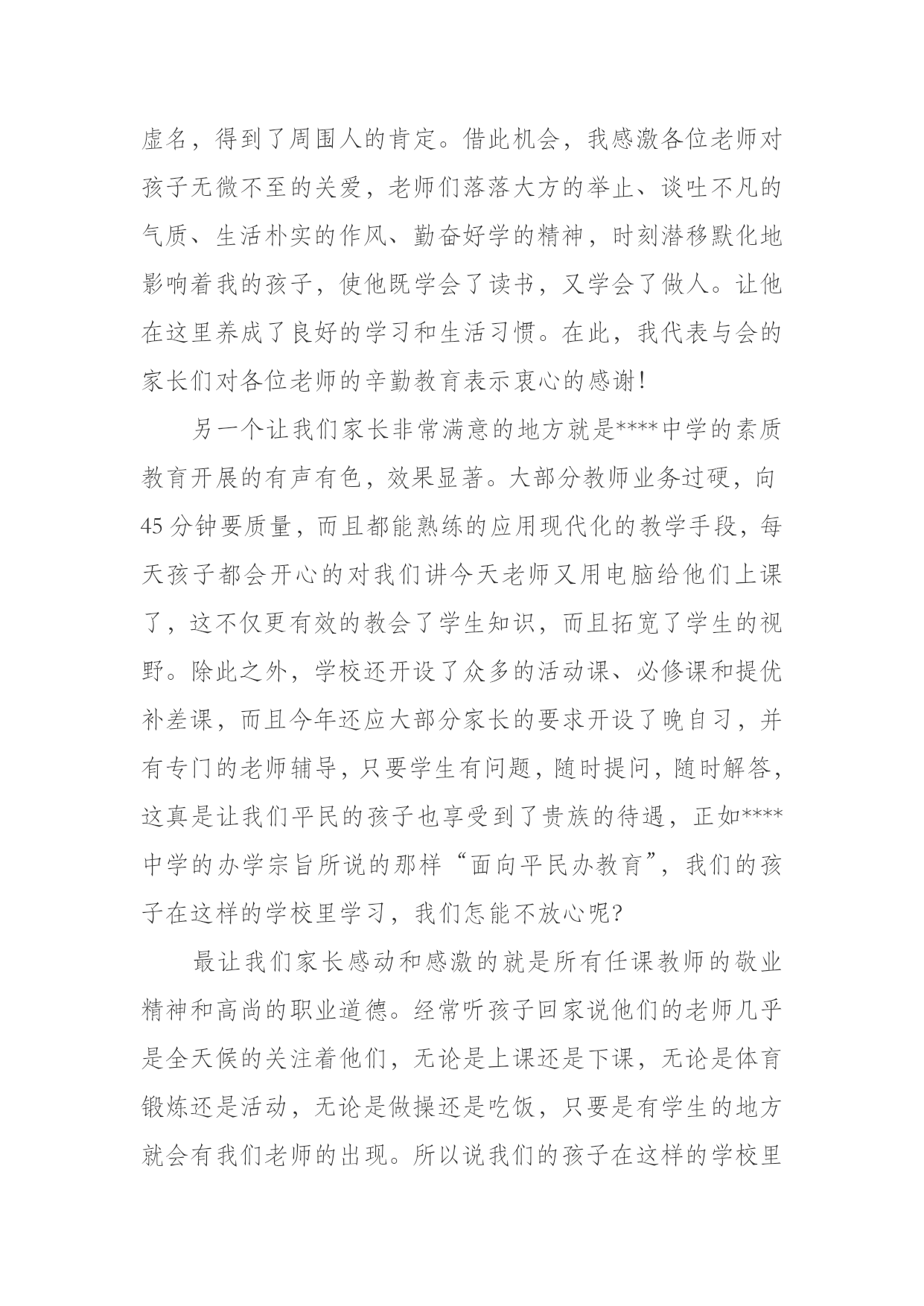 虚名，得到了周围人的肯定。借此机会，我感激各位老师对孩子无微不至的关爱，老师们落落大方的举止、谈吐不凡的气质、生活朴实的作风、勤奋好学的精神，时刻潜移默化地影响着我的孩子，使他既学会了读书，又学会了做人。让他在这里养成了良好的学习和生活习惯。在此，我代表与会的家长们对各位老师的辛勤教育表示衷心的感谢！

另一个让我们家长非常满意的地方就是****中学的素质教育开展的有声有色，效果显著。大部分教师业务过硬，向45分钟要质量，而且都能熟练的应用现代化的教学手段，每天孩子都会开心的对我们讲今天老师又用电脑给他们上课了，这不仅更有效的教会了学生知识，而且拓宽了学生的视野。除此之外，学校还开设了众多的活动课、必修课和提优补差课，而且今年还应大部分家长的要求开设了晚自习，并有专门的老师辅导，只要学生有问题，随时提问，随时解答，这真是让我们平民的孩子也享受到了贵族的待遇，正如****中学的办学宗旨所说的那样“面向平民办教育”，我们的孩子在这样的学校里学习，我们怎能不放心呢？

最让我们家长感动和感激的就是所有任课教师的敬业精神和高尚的职业道德。经常听孩子回家说他们的老师几乎是全天候的关注着他们，无论是上课还是下课，无论是体育锻炼还是活动，无论是做操还是吃饭，只要是有学生的地方就会有我们老师的出现。所以说我们的孩子在这样的学校里